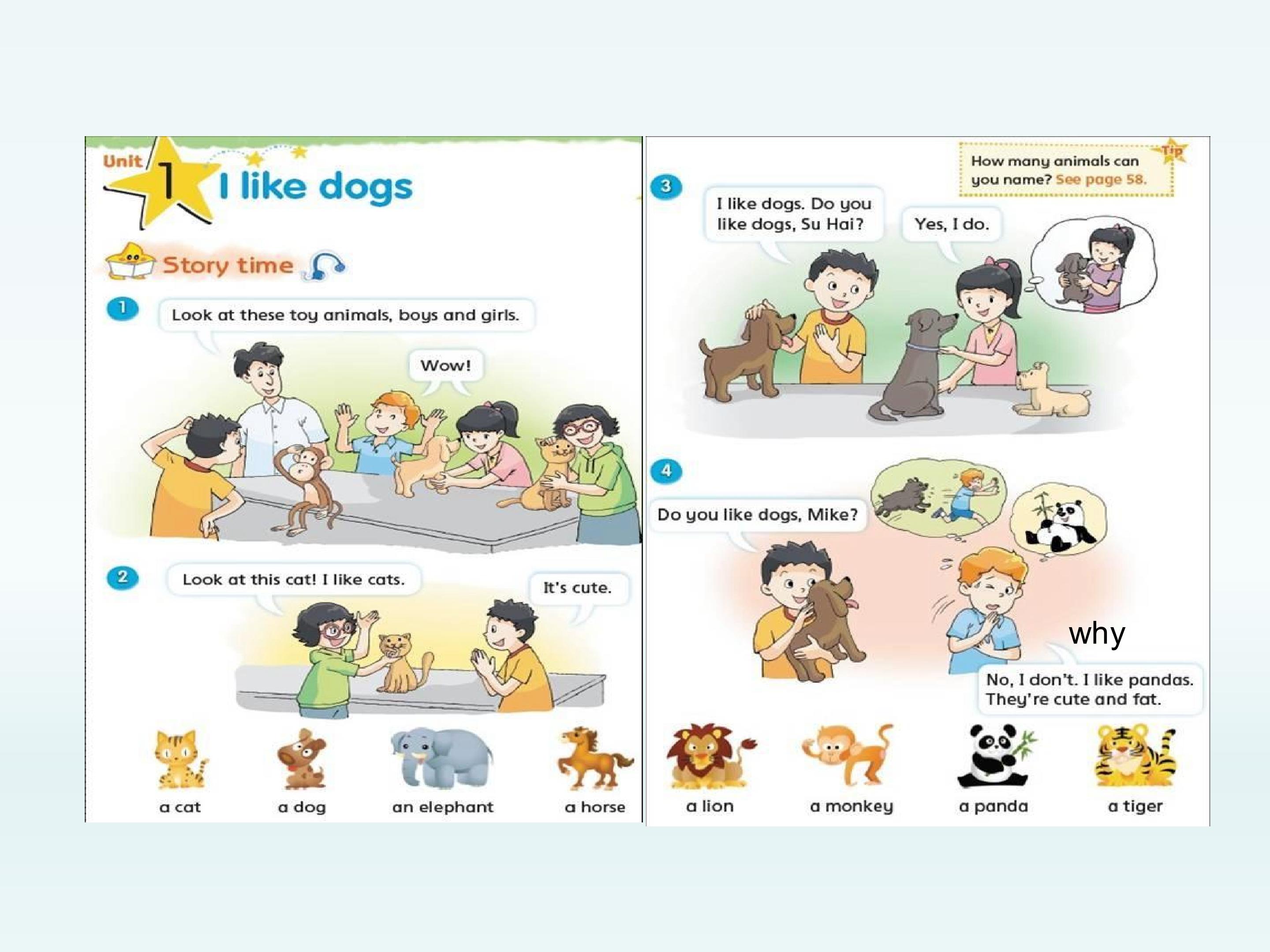 Unit 1 I like dogs

Story time

1

Look at these toy animals, boys and girls.

Wow!

2

Look at this cat! I like cats.

It's cute.

a cat

a dog

an elephant

a horse

Tip

How many animals can you name? See page 58.

3

I like dogs. Do you like dogs, Su Hai?

Yes, I do.

4

Do you like dogs, Mike?

why

No, I don't. I like pandas. They're cute and fat.

a lion

a monkey

a panda

a tiger